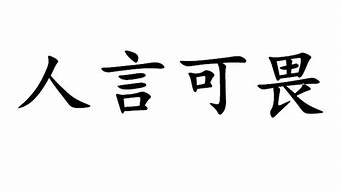 人言可畏